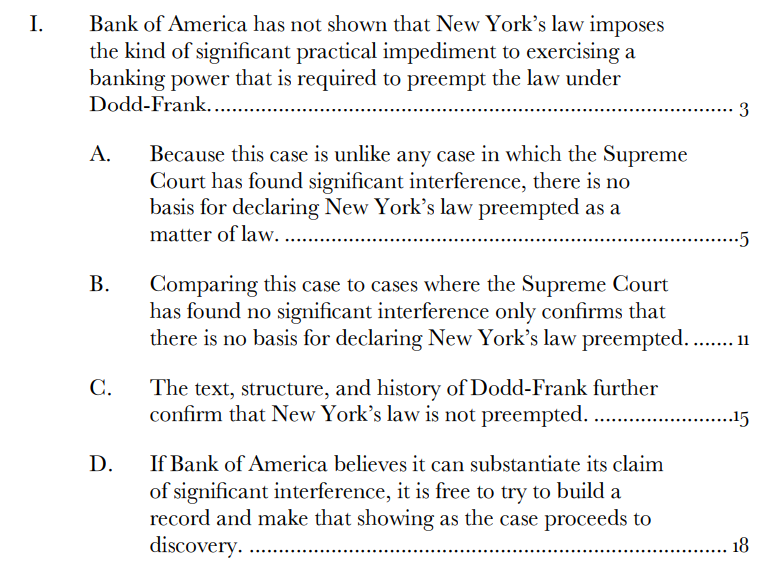 I. Bank of America has not shown that New York's law imposes the kind of significant practical impediment to exercising a banking power that is required to preempt the law under Dodd-Frank. 3

A. Because this case is unlike any case in which the Supreme Court has found significant interference, there is no basis for declaring New York's law preempted as a matter of law. 5

B. Comparing this case to cases where the Supreme Court has found no significant interference only confirms that there is no basis for declaring New York's law preempted. 11

C. The text, structure, and history of Dodd-Frank further confirm that New York's law is not preempted. 15

D. If Bank of America believes it can substantiate its claim of significant interference, it is free to try to build a record and make that showing as the case proceeds to discovery. 18